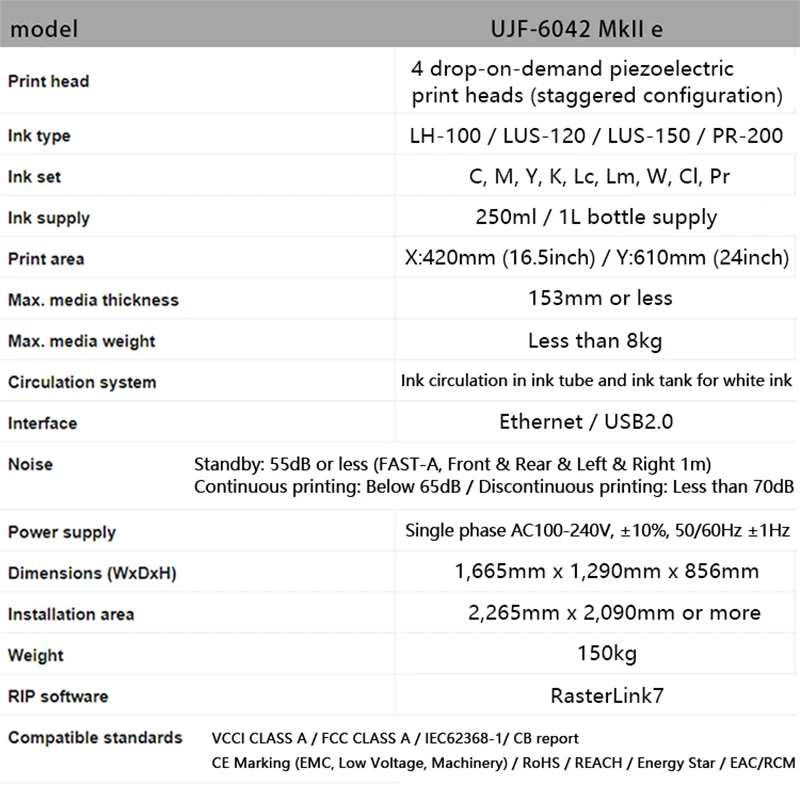 | model | UJF-6042 MkII e |
|---|---|
| Print head | 4 drop-on-demand piezoelectric print heads (staggered configuration) |
| Ink type | LH-100 / LUS-120 / LUS-150 / PR-200 |
| Ink set | C, M, Y, K, Lc, Lm, W, Cl, Pr |
| Ink supply | 250ml / 1L bottle supply |
| Print area | X:420mm (16.5inch) / Y:610mm (24inch) |
| Max. media thickness | 153mm or less |
| Max. media weight | Less than 8kg |
| Circulation system | Ink circulation in ink tube and ink tank for white ink |
| Interface | Ethernet / USB2.0 |
| Noise | Standby: 55dB or less (FAST-A, Front & Rear & Left & Right 1m) Continuous printing: Below 65dB / Discontinuous printing: Less than 70dB |
| Power supply | Single phase AC100-240V, ±10%, 50/60Hz ±1Hz |
| Dimensions (WxDxH) | 1,665mm x 1,290mm x 856mm |
| Installation area | 2,265mm x 2,090mm or more |
| Weight | 150kg |
| RIP software | RasterLink7 |
| Compatible standards | VCCI CLASS A / FCC CLASS A / IEC62368-1/ CB report CE Marking (EMC, Low Voltage, Machinery) / RoHS / REACH / Energy Star / EAC/RCM |